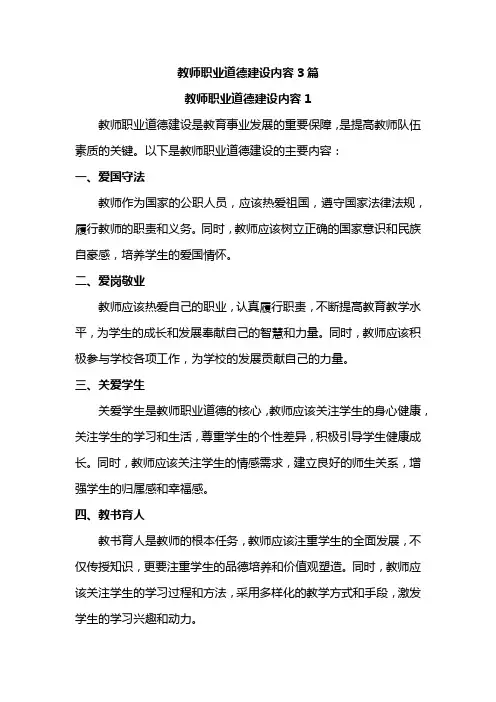 教师职业道德建设内容3篇

教师职业道德建设内容1

教师职业道德建设是教育事业发展的重要保障，是提高教师队伍素质的关键。以下是教师职业道德建设的主要内容：

一、爱国守法

教师作为国家的公职人员，应该热爱祖国，遵守国家法律法规，履行教师的职责和义务。同时，教师应该树立正确的国家意识和民族自豪感，培养学生的爱国情怀。

二、爱岗敬业

教师应该热爱自己的职业，认真履行职责，不断提高教育教学水平，为学生的成长和发展奉献自己的智慧和力量。同时，教师应该积极参与学校各项工作，为学校的发展贡献自己的力量。

三、关爱学生

关爱学生是教师职业道德的核心，教师应该关注学生的身心健康，关注学生的学习和生活，尊重学生的个性差异，积极引导学生健康成长。同时，教师应该关注学生的情感需求，建立良好的师生关系，增强学生的归属感和幸福感。

四、教书育人

教书育人是教师的根本任务，教师应该注重学生的全面发展，不仅传授知识，更要注重学生的品德培养和价值观塑造。同时，教师应该关注学生的学习过程和方法，采用多样化的教学方式和手段，激发学生的学习兴趣和动力。